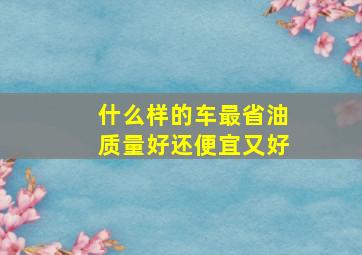 什么样的车最省油
质量好还便宜又好